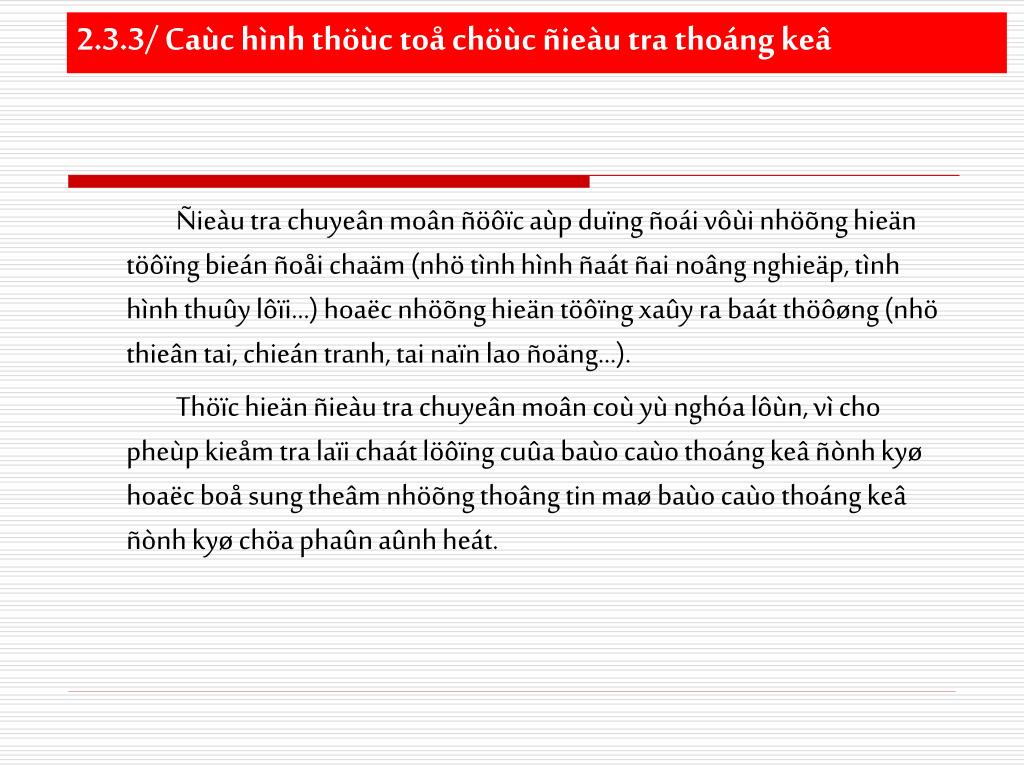 2.3.3/ Caùc hình thöùc toå chöùc ñieàu tra thoáng keâ

Ñieàu tra chuyeân moân ñöôïc aùp duïng ñoái vôùi nhöõng hieän töôïng bieán ñoåi chaäm (nhö tình hình ñaát ñai noâng nghieäp, tình hình thuûy lôïi...) hoaëc nhöõng hieän töôïng xaûy ra baát thöôøng (nhö thieân tai, chieán tranh, tai naïn lao ñoäng...).

Thöïc hieän ñieàu tra chuyeân moân coù yù nghóa lôùn, vì cho pheùp kieåm tra laïi chaát löôïng cuûa baùo caùo thoáng keâ ñònh kyø hoaëc boå sung theâm nhöõng thoâng tin maø baùo caùo thoáng keâ ñònh kyø chöa phaûn aûnh heát.